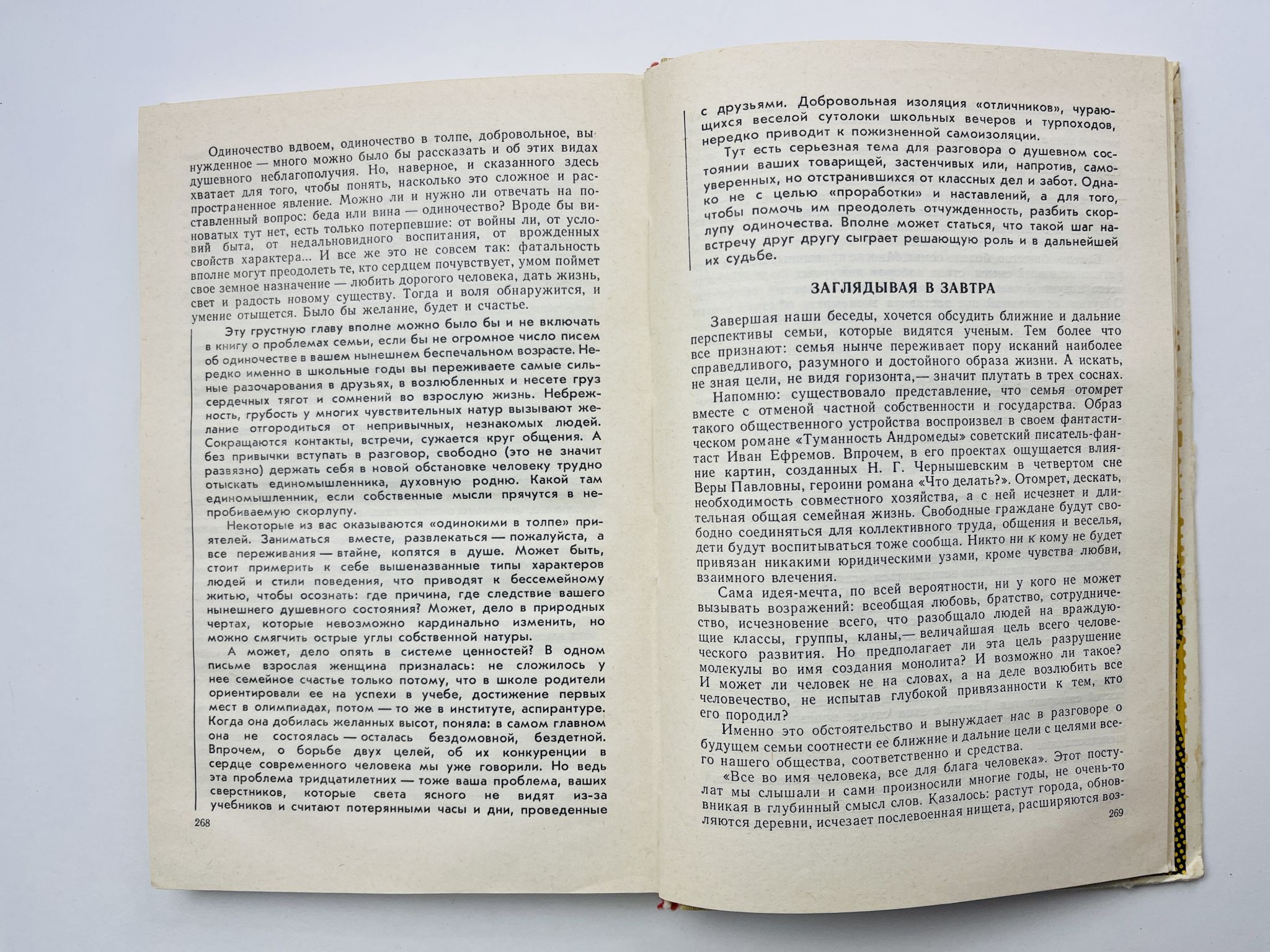 Одиночество вдвоем, одиночество в толпе, добровольное, вынужденное — много можно было бы рассказать и об этих видах душевного неблагополучия. Но, наверное, и сказанного здесь хватает для того, чтобы понять, насколько это сложное и распространенное явление. Можно ли и нужно ли отвечать на поставленный вопрос: беда или вина — одиночество? Вроде бы виноватых тут нет, есть только потерпевшие: от войны ли, от условий быта, от недальновидного воспитания, от врожденных свойств характера... И все же это не совсем так: фатальность вполне могут преодолеть те, кто сердцем почувствует, умом поймет свое земное назначение — любить дорогого человека, дать жизнь, свет и радость новому существу. Тогда и воля обнаружится, и умение отыщется. Было бы желание, будет и счастье.

Эту грустную главу вполне можно было бы и не включать в книгу о проблемах семьи, если бы не огромное число писем об одиночестве в вашем нынешнем беспечальном возрасте. Нередко именно в школьные годы вы переживаете самые сильные разочарования в друзьях, в возлюбленных и несете груз сердечных тягот и сомнений во взрослую жизнь. Небрежность, грубость у многих чувствительных натур вызывают желание отгородиться от непривычных, незнакомых людей. Сокращаются контакты, встречи, сужается круг общения. А без привычки вступать в разговор, свободно (это не значит развязно) держать себя в новой обстановке человеку трудно отыскать единомышленника, духовную родню. Какой там единомышленник, если собственные мысли прячутся в непробиваемую скорлупу.

Некоторые из вас оказываются «одинокими в толпе» приятелей. Заниматься вместе, развлекаться — пожалуйста, а все переживания — втайне, копятся в душе. Может быть, стоит примерить к себе вышеназванные типы характеров людей и стили поведения, что приводят к бессемейному житью, чтобы осознать: где причина, где следствие вашего нынешнего душевного состояния? Может, дело в природных чертах, которые невозможно кардинально изменить, но можно смягчить острые углы собственной натуры.

А может, дело опять в системе ценностей? В одном письме взрослая женщина призналась: не сложилось у нее семейное счастье только потому, что в школе родители ориентировали ее на успехи в учебе, достижение первых мест в олимпиадах, потом — то же в институте, аспирантуре. Когда она добилась желанных высот, поняла: в самом главном она не состоялась — осталась бездомовной, бездетной. Впрочем, о борьбе двух целей, об их конкуренции в сердце современного человека мы уже говорили. Но ведь эта проблема тридцатилетних — тоже ваша проблема, ваших сверстников, которые света ясного не видят из-за учебников и считают потерянными часы и дни, проведенные

268

с друзьями. Добровольная изоляция «отличников», чурающихся веселой сутолоки школьных вечеров и турпоходов, нередко приводит к пожизненной самоизоляции.

Тут есть серьезная тема для разговора о душевном состоянии ваших товарищей, застенчивых или, напротив, самоуверенных, но отстранившихся от классных дел и забот. Однако не с целью «проработки» и наставлений, а для того, чтобы помочь им преодолеть отчужденность, разбить скорлупу одиночества. Вполне может статься, что такой шаг навстречу друг другу сыграет решающую роль и в дальнейшей их судьбе.

ЗАГЛЯДЫВАЯ В ЗАВТРА

Завершая наши беседы, хочется обсудить ближние и дальние перспективы семьи, которые видятся ученым. Тем более что все признают: семья нынче переживает пору исканий наиболее справедливого, разумного и достойного образа жизни. А искать, не зная цели, не видя горизонта,— значит плутать в трех соснах.

Напомню: существовало представление, что семья отомрет вместе с отменой частной собственности и государства. Образ такого общественного устройства воспроизвел в своем фантастическом романе «Туманность Андромеды» советский писатель-фантаст Иван Ефремов. Впрочем, в его проектах ощущается влияние картин, созданных Н. Г. Чернышевским в четвертом сне Веры Павловны, героини романа «Что делать?». Отомрет, дескать, необходимость совместного хозяйства, а с ней исчезнет и длительная общая семейная жизнь. Свободные граждане будут свободно соединяться для коллективного труда, общения и веселья, дети будут воспитываться тоже сообща. Никто ни к кому не будет привязан никакими юридическими узами, кроме чувства любви, взаимного влечения.

Сама идея-мечта, по всей вероятности, ни у кого не может вызывать возражений: всеобщая любовь, братство, сотрудничество, исчезновение всего, что разобщало людей на враждующие классы, группы, кланы,— величайшая цель всего человеческого развития. Но предполагает ли эта цель разрушение молекулы во имя создания монолита? И возможно ли такое? И может ли человек не на словах, а на деле возлюбить все человечество, не испытав глубокой привязанности к тем, кто его породил?

Именно это обстоятельство и вынуждает нас в разговоре о будущем семьи соотнести ее ближние и дальние цели с целями всего нашего общества, соответственно и средства.

«Все во имя человека, все для блага человека». Этот постулат мы слышали и сами произносили многие годы, не очень-то вникая в глубинный смысл слов. Казалось: растут города, обновляются деревни, исчезает послевоенная нищета, расширяются воз-

269